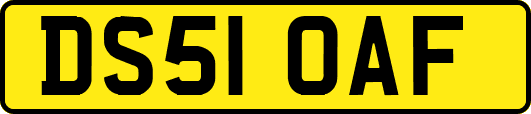 DS51 OAF